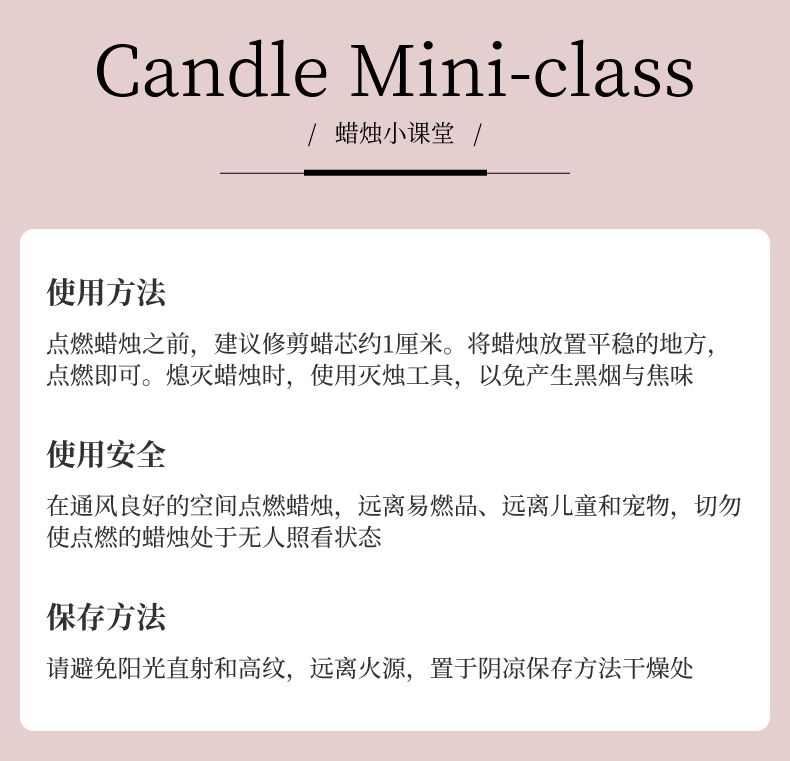 Candle Mini-class

/ 蜡烛小课堂 /

使用方法

点燃蜡烛之前，建议修剪蜡芯约1厘米。将蜡烛放置平稳的地方，点燃即可。熄灭蜡烛时，使用灭烛工具，以免产生黑烟与焦味

使用安全

在通风良好的空间点燃蜡烛，远离易燃品、远离儿童和宠物，切勿使点燃的蜡烛处于无人照看状态

保存方法

请避免阳光直射和高纹，远离火源，置于阴凉保存方法干燥处